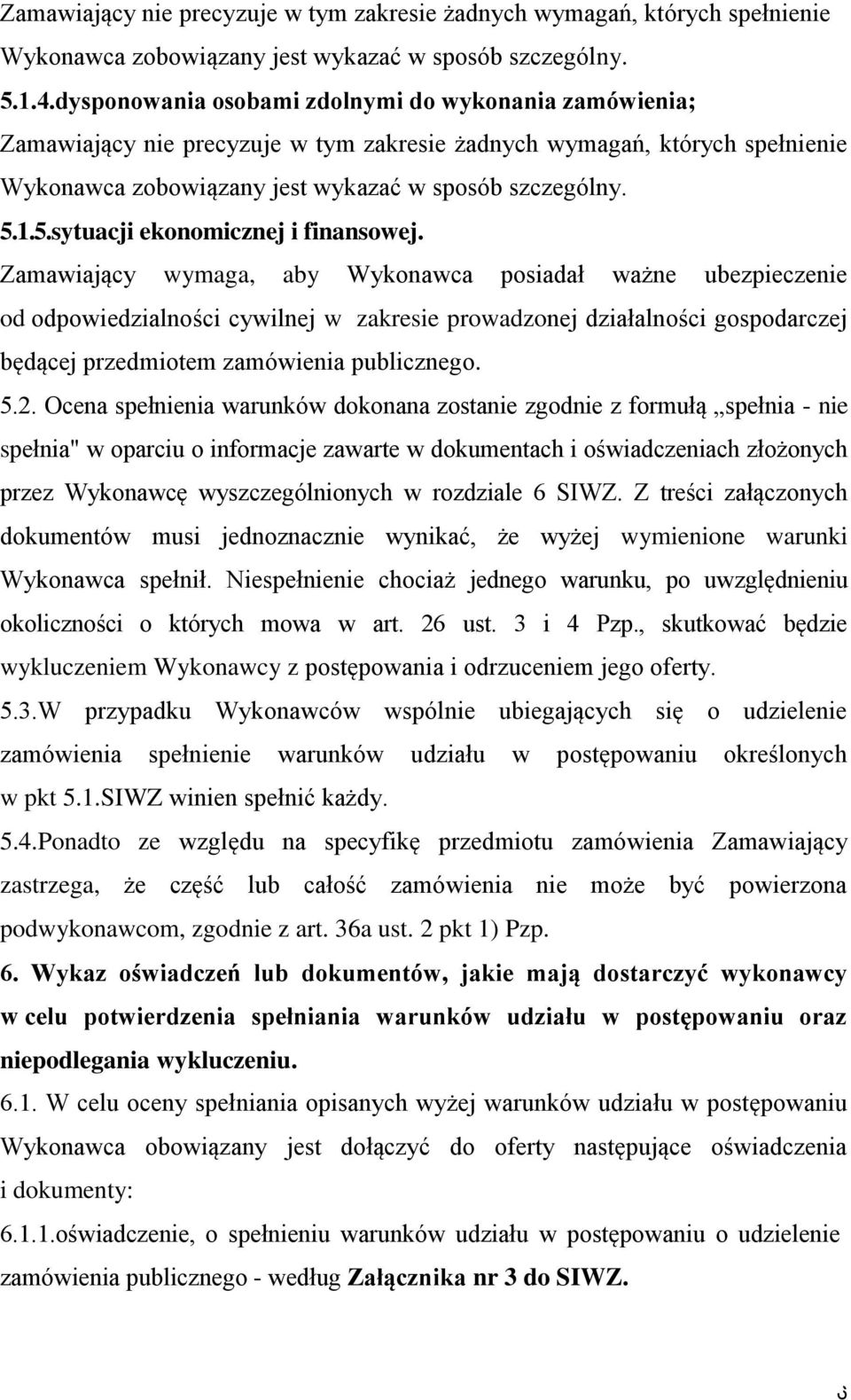 Zamawiający nie precyzuje w tym zakresie żadnych wymagań, których spełnienie Wykonawca zobowiązany jest wykazać w sposób szczególny.

5.1.4.dysponowania osobami zdolnymi do wykonania zamówienia;

Zamawiający nie precyzuje w tym zakresie żadnych wymagań, których spełnienie Wykonawca zobowiązany jest wykazać w sposób szczególny.

5.1.5.sytuacji ekonomicznej i finansowej.

Zamawiający wymaga, aby Wykonawca posiadał ważne ubezpieczenie od odpowiedzialności cywilnej w zakresie prowadzonej działalności gospodarczej będącej przedmiotem zamówienia publicznego.

5.2. Ocena spełnienia warunków dokonana zostanie zgodnie z formułą „spełnia - nie spełnia" w oparciu o informacje zawarte w dokumentach i oświadczeniach złożonych przez Wykonawcę wyszczególnionych w rozdziale 6 SIWZ. Z treści załączonych dokumentów musi jednoznacznie wynikać, że wyżej wymienione warunki Wykonawca spełnił. Niespełnienie chociaż jednego warunku, po uwzględnieniu okoliczności o których mowa w art. 26 ust. 3 i 4 Pzp., skutkować będzie wykluczeniem Wykonawcy z postępowania i odrzuceniem jego oferty.

5.3.W przypadku Wykonawców wspólnie ubiegających się o udzielenie zamówienia spełnienie warunków udziału w postępowaniu określonych w pkt 5.1.SIWZ winien spełnić każdy.

5.4.Ponadto ze względu na specyfikę przedmiotu zamówienia Zamawiający zastrzega, że część lub całość zamówienia nie może być powierzona podwykonawcom, zgodnie z art. 36a ust. 2 pkt 1) Pzp.

6. Wykaz oświadczeń lub dokumentów, jakie mają dostarczyć wykonawcy w celu potwierdzenia spełniania warunków udziału w postępowaniu oraz niepodlegania wykluczeniu.

6.1. W celu oceny spełniania opisanych wyżej warunków udziału w postępowaniu Wykonawca obowiązany jest dołączyć do oferty następujące oświadczenia i dokumenty:

6.1.1.oświadczenie, o spełnieniu warunków udziału w postępowaniu o udzielenie zamówienia publicznego - według Załącznika nr 3 do SIWZ.

3